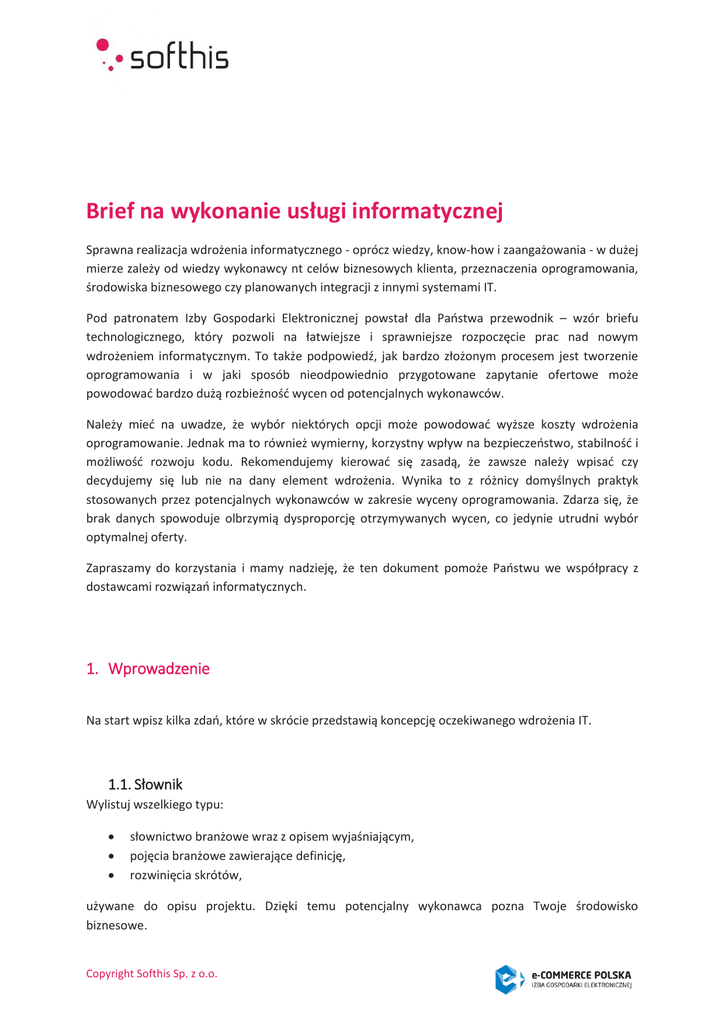 softhis

Brief na wykonanie usługi informatycznej

Sprawna realizacja wdrożenia informatycznego - oprócz wiedzy, know-how i zaangażowania - w dużej mierze zależy od wiedzy wykonawcy nt celów biznesowych klienta, przeznaczenia oprogramowania, środowiska biznesowego czy planowanych integracji z innymi systemami IT.

Pod patronatem Izby Gospodarki Elektronicznej powstał dla Państwa przewodnik – wzór briefu technologicznego, który pozwoli na łatwiejsze i sprawniejsze rozpoczęcie prac nad nowym wdrożeniem informatycznym. To także podpowiedź, jak bardzo złożonym procesem jest tworzenie oprogramowania i w jaki sposób nieodpowiednio przygotowane zapytanie ofertowe może powodować bardzo dużą rozbieżność wycen od potencjalnych wykonawców.

Należy mieć na uwadze, że wybór niektórych opcji może powodować wyższe koszty wdrożenia oprogramowanie. Jednak ma to również wymierny, korzystny wpływ na bezpieczeństwo, stabilność i możliwość rozwoju kodu. Rekomendujemy kierować się zasadą, że zawsze należy wpisać czy decydujemy się lub nie na dany element wdrożenia. Wynika to z różnicy domyślnych praktyk stosowanych przez potencjalnych wykonawców w zakresie wyceny oprogramowania. Zdarza się, że brak danych spowoduje olbrzymią dysproporcję otrzymywanych wycen, co jedynie utrudni wybór optymalnej oferty.

Zapraszamy do korzystania i mamy nadzieję, że ten dokument pomoże Państwu we współpracy z dostawcami rozwiązań informatycznych.

1. Wprowadzenie

Na start wpisz kilka zdań, które w skrócie przedstawią koncepcję oczekiwanego wdrożenia IT.

1.1. Słownik
Wylistuj wszelkiego typu:

• słownictwo branżowe wraz z opisem wyjaśniającym,
• pojęcia branżowe zawierające definicję,
• rozwinięcia skrótów,

używane do opisu projektu. Dzięki temu potencjalny wykonawca pozna Twoje środowisko biznesowe.

Copyright Softhis Sp. z o.o.

e-COMMERCE POLSKA
IZBA GOSPODARKI ELEKTRONICZNEJ